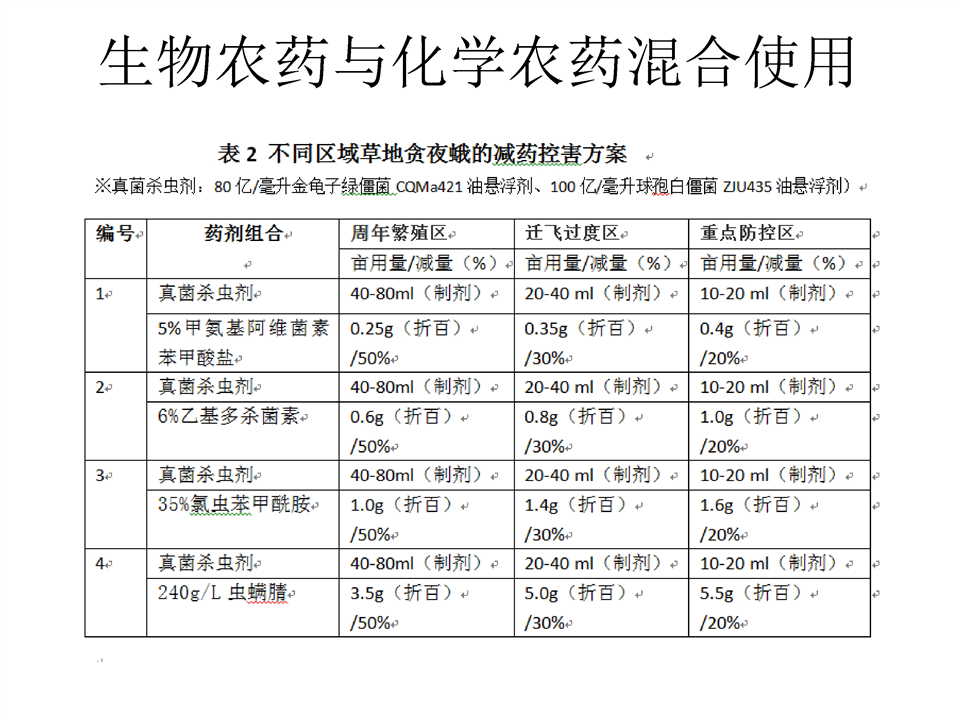 生物农药与化学农药混合使用

表 2 不同区域草地贪夜蛾的减药控害方案

※真菌杀虫剂：80 亿/毫升金龟子绿僵菌 CQMa421 油悬浮剂、100 亿/毫升球孢白僵菌 ZJU435 油悬浮剂）

| 编号 | 药剂组合 | 周年繁殖区 | 迁飞过度区 | 重点防控区 |
|---|---|---|---|---|
| | | 亩用量/减量（%） | 亩用量/减量（%） | 亩用量/减量（%） |
| 1 | 真菌杀虫剂 | 40-80ml（制剂） | 20-40 ml（制剂） | 10-20 ml（制剂） |
| | 5%甲氨基阿维菌素苯甲酸盐 | 0.25g（折百）/50% | 0.35g（折百）/30% | 0.4g（折百）/20% |
| 2 | 真菌杀虫剂 | 40-80ml（制剂） | 20-40 ml（制剂） | 10-20 ml（制剂） |
| | 6%乙基多杀菌素 | 0.6g（折百）/50% | 0.8g（折百）/30% | 1.0g（折百）/20% |
| 3 | 真菌杀虫剂 | 40-80ml（制剂） | 20-40 ml（制剂） | 10-20 ml（制剂） |
| | 35%氯虫苯甲酰胺 | 1.0g（折百）/50% | 1.4g（折百）/30% | 1.6g（折百）/20% |
| 4 | 真菌杀虫剂 | 40-80ml（制剂） | 20-40 ml（制剂） | 10-20 ml（制剂） |
| | 240g/L 虫螨腈 | 3.5g（折百）/50% | 5.0g（折百）/30% | 5.5g（折百）/20% |